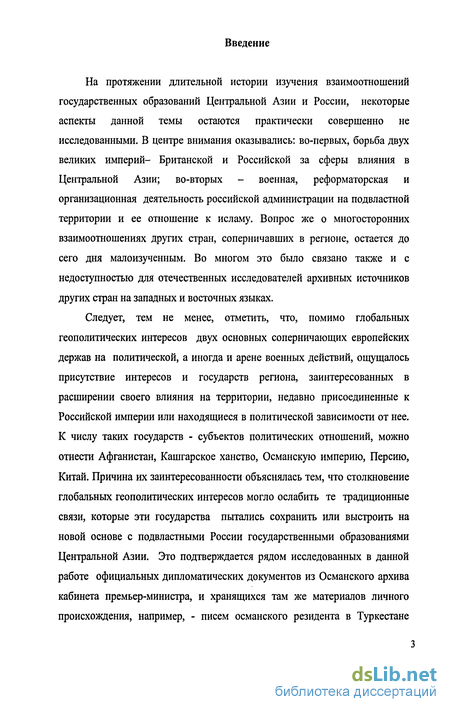 Введение

На протяжении длительной истории изучения взаимоотношений государственных образований Центральной Азии и России, некоторые аспекты данной темы остаются практически совершенно не исследованными. В центре внимания оказывались: во-первых, борьба двух великих империй– Британской и Российской за сферы влияния в Центральной Азии; во-вторых – военная, реформаторская и организационная деятельность российской администрации на подвластной территории и ее отношение к исламу. Вопрос же о многосторонних взаимоотношениях других стран, соперничавших в регионе, остается до сего дня малоизученным. Во многом это было связано также и с недоступностью для отечественных исследователей архивных источников других стран на западных и восточных языках.

Следует, тем не менее, отметить, что, помимо глобальных геополитических интересов двух основных соперничающих европейских держав на политической, а иногда и арене военных действий, ощущалось присутствие интересов и государств региона, заинтересованных в расширении своего влияния на территории, недавно присоединенные к Российской империи или находящиеся в политической зависимости от нее. К числу таких государств - субъектов политических отношений, можно отнести Афганистан, Кашгарское ханство, Османскую империю, Персию, Китай. Причина их заинтересованности объяснялась тем, что столкновение глобальных геополитических интересов могло ослабить те традиционные связи, которые эти государства пытались сохранить или выстроить на новой основе с подвластными России государственными образованиями Центральной Азии. Это подтверждается рядом исследованных в данной работе официальных дипломатических документов из Османского архива кабинета премьер-министра, и хранящихся там же материалов личного происхождения, например, - писем османского резидента в Туркестане

3

dsLib.net
библиотека диссертаций